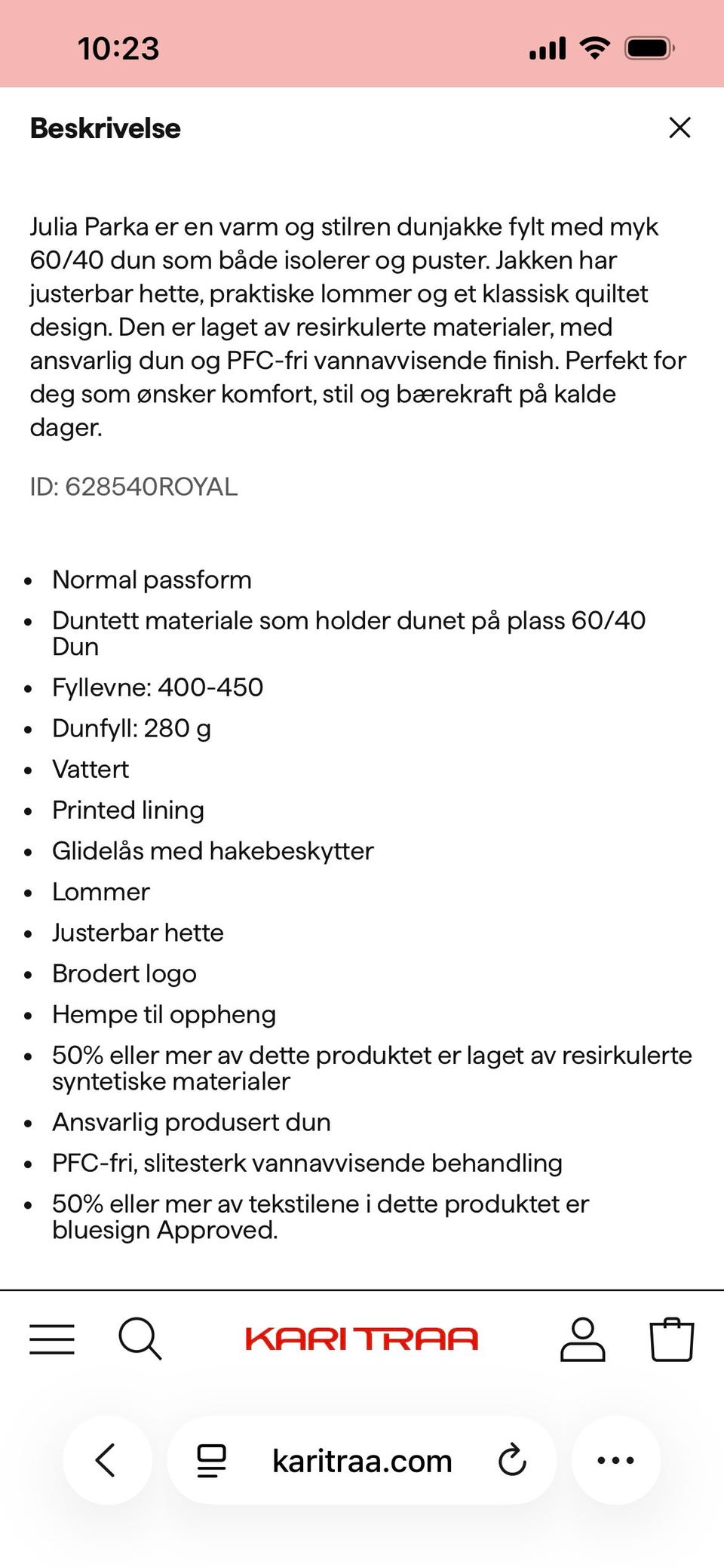 10:23

Beskrivelse

Julia Parka er en varm og stilren dunjakke fylt med myk 60/40 dun som både isolerer og puster. Jakken har justerbar hette, praktiske lommer og et klassisk quiltet design. Den er laget av resirkulerte materialer, med ansvarlig dun og PFC-fri vannavvisende finish. Perfekt for deg som ønsker komfort, stil og bærekraft på kalde dager.

ID: 628540ROYAL

- Normal passform
- Duntett materiale som holder dunet på plass 60/40 Dun
- Fyllevne: 400-450
- Dunfyll: 280 g
- Vattert
- Printed lining
- Glidelås med hakebeskytter
- Lommer
- Justerbar hette
- Brodert logo
- Hempe til oppheng
- 50% eller mer av dette produktet er laget av resirkulerte syntetiske materialer
- Ansvarlig produsert dun
- PFC-fri, slitesterk vannavvisende behandling
- 50% eller mer av tekstilene i dette produktet er bluesign Approved.

KARI TRAA

karitraa.com